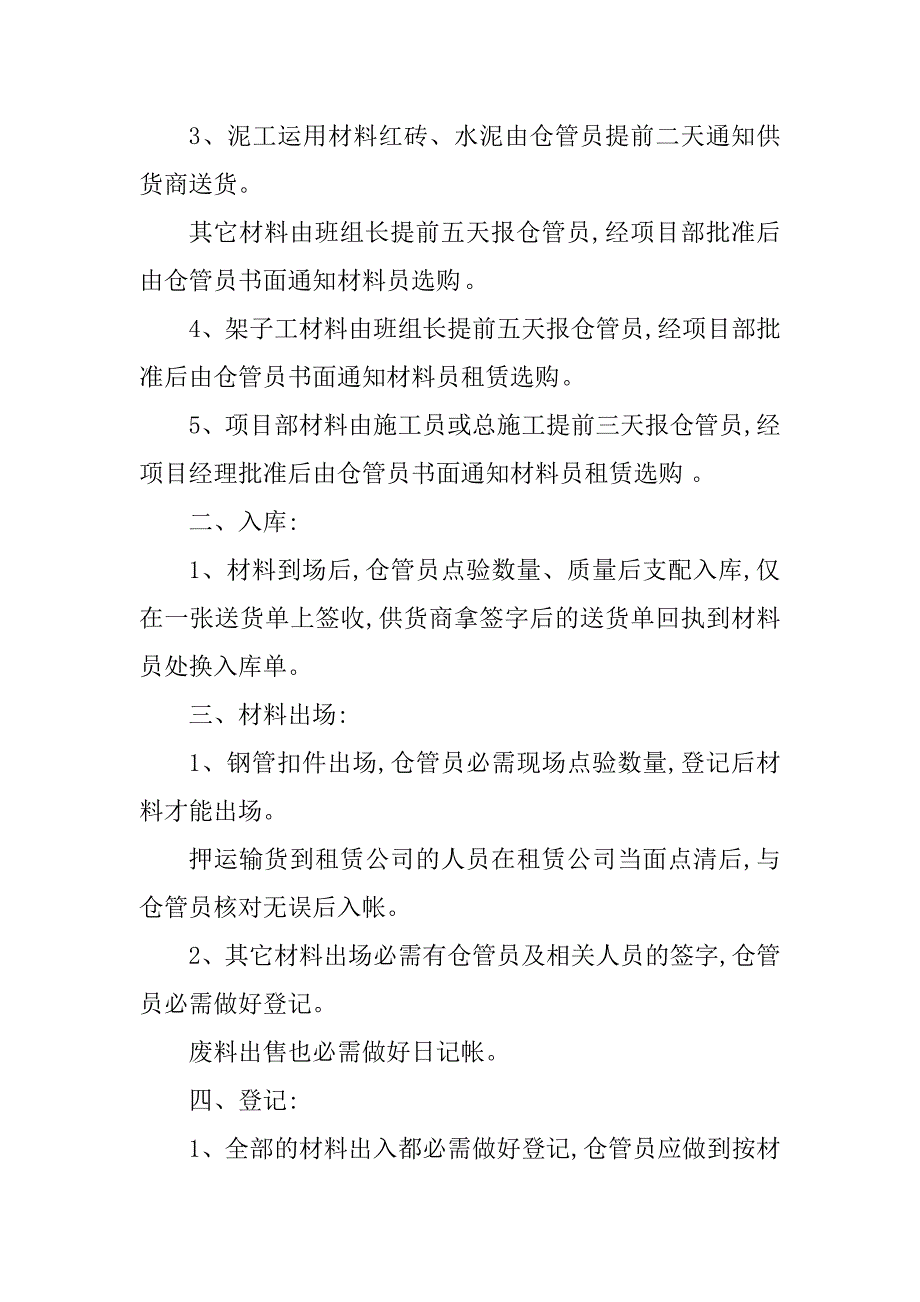 3、泥工运用材料红砖、水泥由仓管员提前二天通知供货商送货。

其它材料由班组长提前五天报仓管员,经项目部批准后由仓管员书面通知材料员选购。

4、架子工材料由班组长提前五天报仓管员,经项目部批准后由仓管员书面通知材料员租赁选购。

5、项目部材料由施工员或总施工提前三天报仓管员,经项目经理批准后由仓管员书面通知材料员租赁选购 。

二、入库:

1、材料到场后,仓管员点验数量、质量后支配入库,仅在一张送货单上签收,供货商拿签字后的送货单回执到材料员处换入库单。

三、材料出场:

1、钢管扣件出场,仓管员必需现场点验数量,登记后材料才能出场。

押运输货到租赁公司的人员在租赁公司当面点清后,与仓管员核对无误后入帐。

2、其它材料出场必需有仓管员及相关人员的签字,仓管员必需做好登记。

废料出售也必需做好日记帐。

四、登记:

1、全部的材料出入都必需做好登记,仓管员应做到按材